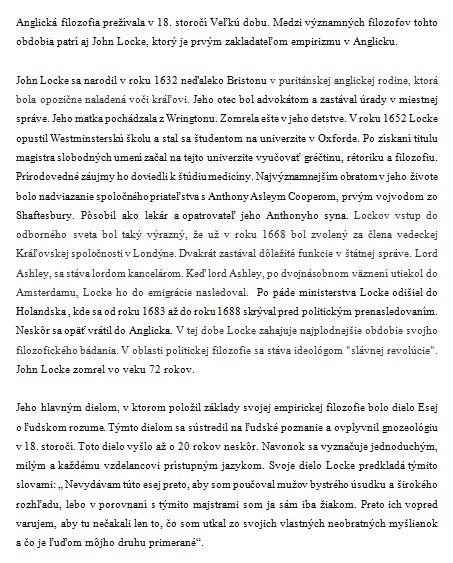 Anglická filozofia prežívala v 18. storočí Veľkú dobu. Medzi významných filozofov tohto obdobia patrí aj John Locke, ktorý je prvým zakladateľom empirizmu v Anglicku.

John Locke sa narodil v roku 1632 neďaleko Bristonu v puritánskej anglickej rodine, ktorá bola opozične naladená voči kráľovi. Jeho otec bol advokátom a zastával úrady v miestnej správe. Jeho matka pochádzala z Wringtonu. Zomrela ešte v jeho detstve. V roku 1652 Locke opustil Westminsterskú školu a stal sa študentom na univerzite v Oxforde. Po získaní titulu magistra slobodných umení začal na tejto univerzite vyučovať gréčtinu, rétoriku a filozofiu. Prírodovedné záujmy ho doviedli k štúdiu medicíny. Najvýznamnejším obratom v jeho živote bolo nadviazanie spoločného priateľstva s Anthony Asleym Cooperom, prvým vojvodom zo Shaftesbury. Pôsobil ako lekár a opatrovateľ jeho Anthonyho syna. Lockov vstup do odborného sveta bol taký výrazný, že už v roku 1668 bol zvolený za člena vedeckej Kráľovskej spoločnosti v Londýne. Dvakrát zastával dôležité funkcie v štátnej správe. Lord Ashley, sa stáva lordom kancelárom. Keď lord Ashley, po dvojnásobnom väznení utiekol do Amsterdamu, Locke ho do emigrácie nasledoval. Po páde ministerstva Locke odišiel do Holandska , kde sa od roku 1683 až do roku 1688 skrýval pred politickým prenasledovaním. Neskôr sa opäť vrátil do Anglicka. V tej dobe Locke zahajuje najplodnejšie obdobie svojho filozofického bádania. V oblasti politickej filozofie sa stáva ideológom "slávnej revolúcie". John Locke zomrel vo veku 72 rokov.

Jeho hlavným dielom, v ktorom položil základy svojej empirickej filozofie bolo dielo Esej o ľudskom rozume. Týmto dielom sa sústredil na ľudské poznanie a ovplyvnil gnozeológiu v 18. storočí. Toto dielo vyšlo až o 20 rokov neskôr. Navonok sa vyznačuje jednoduchým, milým a každému vzdelancovi prístupným jazykom. Svoje dielo Locke predkladá týmito slovami: „Nevydávam túto esej preto, aby som poučoval mužov bystrého úsudku a širokého rozhľadu, lebo v porovnaní s týmito majstrami som ja sám iba žiakom. Preto ich vopred varujem, aby tu nečakali len to, čo som utkal zo svojich vlastných neobratných myšlienok a čo je ľuďom môjho druhu primerané“.